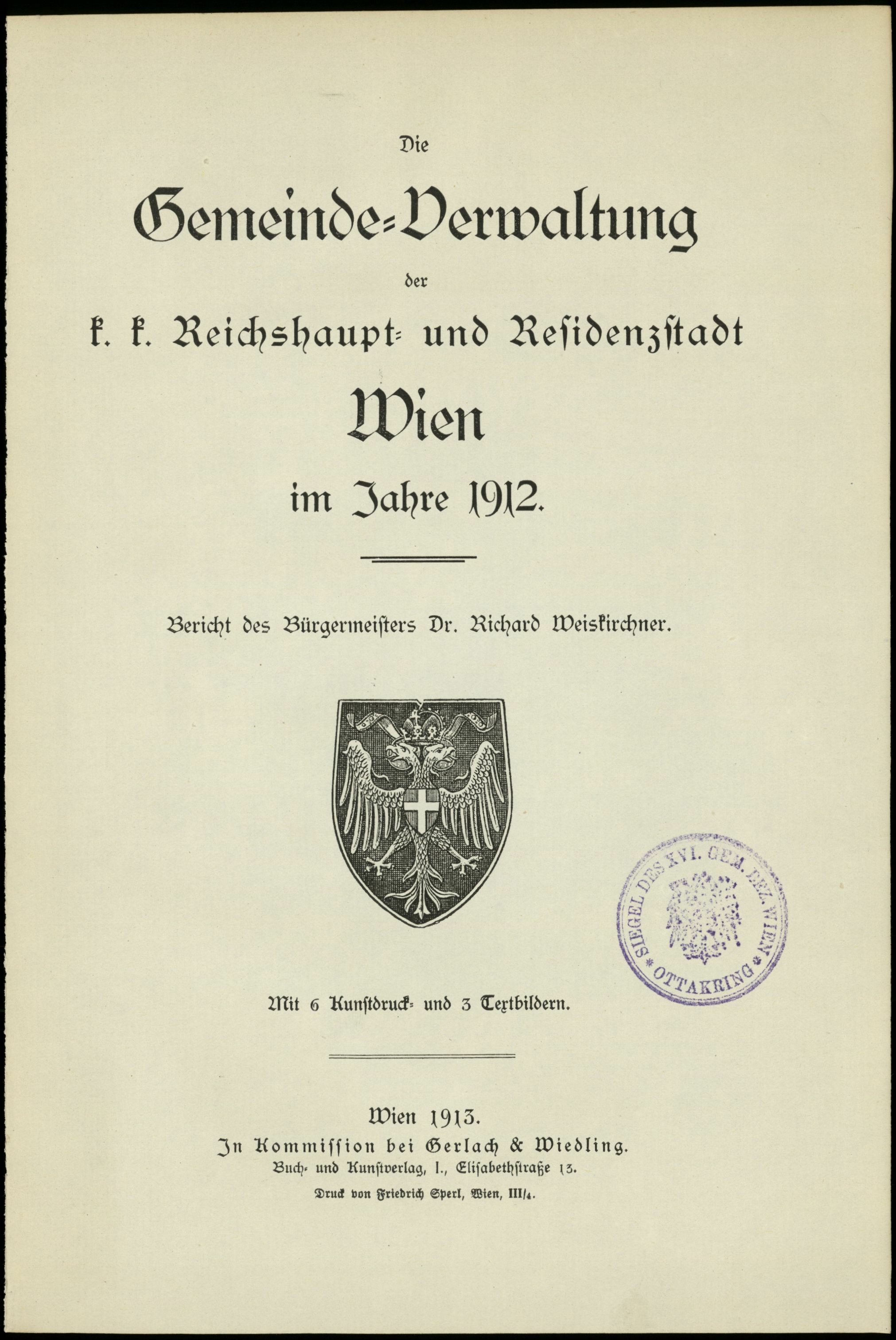 Die

Gemeinde-Verwaltung

der

k. k. Reichshaupt- und Residenzstadt

Wien

im Jahre 1912.

Bericht des Bürgermeisters Dr. Richard Weiskirchner.

SIEGEL DES XVI. GEM. BEZ. WIEN * OTTAKRING *

Mit 6 Kunstdruck- und 3 Textbildern.

Wien 1913.
In Kommission bei Gerlach & Wiedling.
Buch- und Kunstverlag, I., Elisabethstraße 13.

Druck von Friedrich Sperl, Wien, III/4.